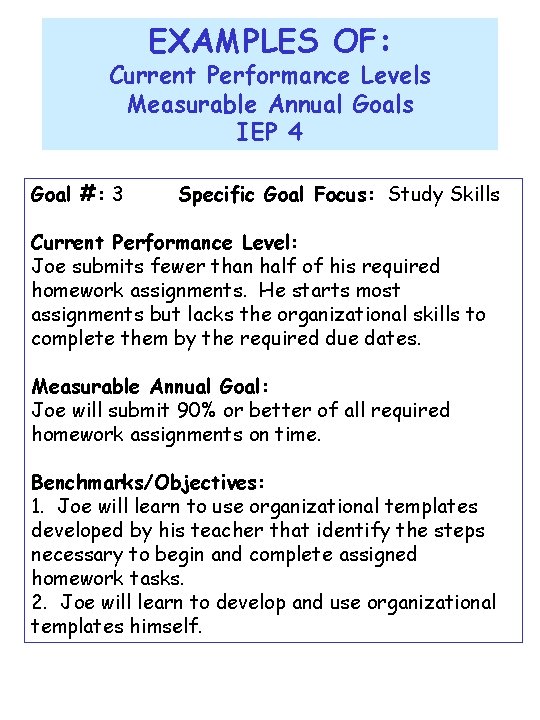 EXAMPLES OF:
Current Performance Levels
Measurable Annual Goals
IEP 4

Goal #: 3 Specific Goal Focus: Study Skills

Current Performance Level:
Joe submits fewer than half of his required homework assignments. He starts most assignments but lacks the organizational skills to complete them by the required due dates.

Measurable Annual Goal:
Joe will submit 90% or better of all required homework assignments on time.

Benchmarks/Objectives:
1. Joe will learn to use organizational templates developed by his teacher that identify the steps necessary to begin and complete assigned homework tasks.
2. Joe will learn to develop and use organizational templates himself.